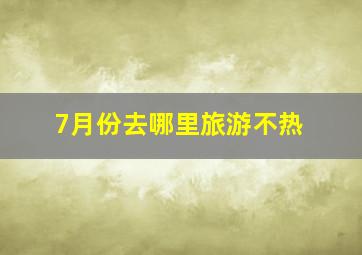 7月份去哪里旅游不热